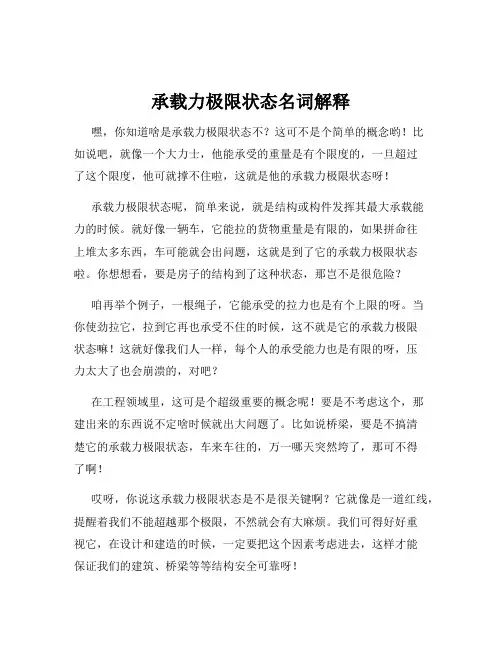 承载力极限状态名词解释

嘿，你知道啥是承载力极限状态不？这可不是个简单的概念哟！比如说吧，就像一个大力士，他能承受的重量是有个限度的，一旦超过了这个限度，他可就撑不住啦，这就是他的承载力极限状态呀！

承载力极限状态呢，简单来说，就是结构或构件发挥其最大承载能力的时候。就好像一辆车，它能拉的货物重量是有限的，如果拼命往上堆太多东西，车可能就会出问题，这就是到了它的承载力极限状态啦。你想想看，要是房子的结构到了这种状态，那岂不是很危险？

咱再举个例子，一根绳子，它能承受的拉力也是有个上限的呀。当你使劲拉它，拉到它再也承受不住的时候，这不就是它的承载力极限状态嘛！这就好像我们人一样，每个人的承受能力也是有限的呀，压力太大了也会崩溃的，对吧？

在工程领域里，这可是个超级重要的概念呢！要是不考虑这个，那建出来的东西说不定啥时候就出大问题了。比如说桥梁，要是不搞清楚它的承载力极限状态，车来车往的，万一哪天突然垮了，那可不得了啊！

哎呀，你说这承载力极限状态是不是很关键啊？它就像是一道红线，提醒着我们不能超越那个极限，不然就会有大麻烦。我们可得好好重视它，在设计和建造的时候，一定要把这个因素考虑进去，这样才能保证我们的建筑、桥梁等等结构安全可靠呀！